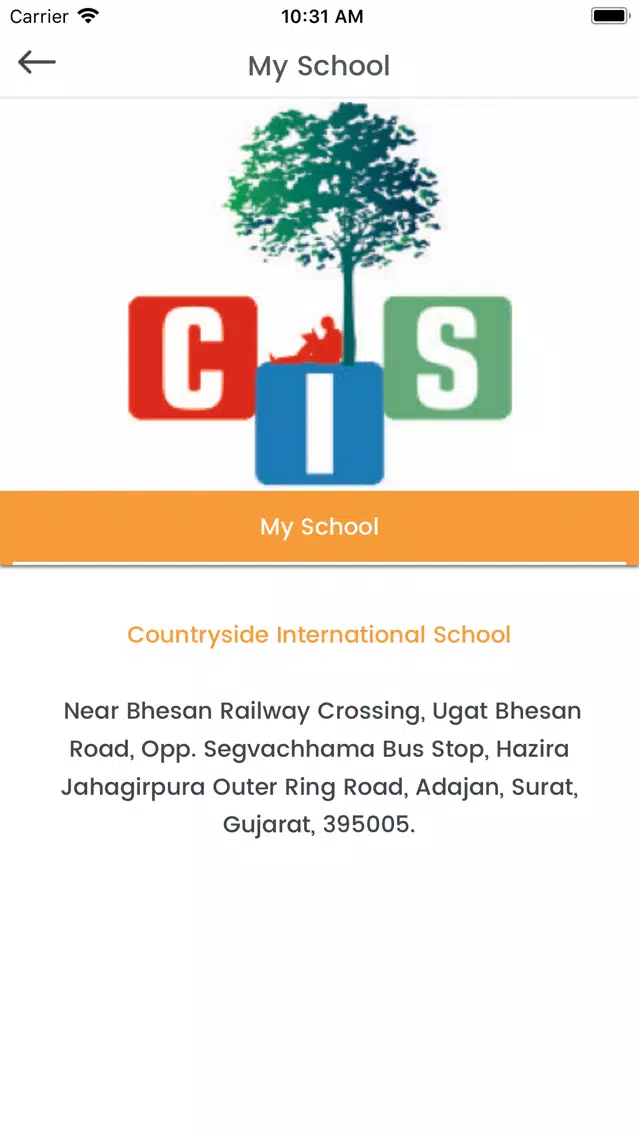 Carrier
10:31 AM

My School

C I S

My School

Countryside International School

Near Bhesan Railway Crossing, Ugat Bhesan Road, Opp. Segvachhama Bus Stop, Hazira Jahagirpura Outer Ring Road, Adajan, Surat, Gujarat, 395005.